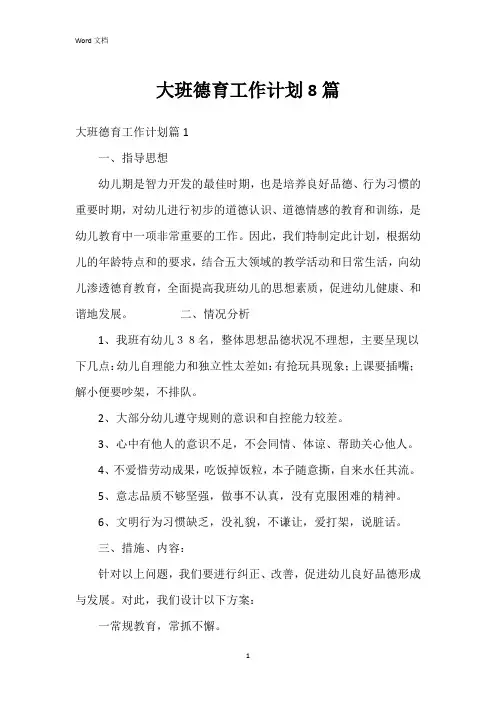 Word 文档

大班德育工作计划8篇

大班德育工作计划篇1

一、指导思想

幼儿期是智力开发的最佳时期，也是培养良好品德、行为习惯的重要时期，对幼儿进行初步的道德认识、道德情感的教育和训练，是幼儿教育中一项非常重要的工作。因此，我们特制定此计划，根据幼儿的年龄特点和的要求，结合五大领域的教学活动和日常生活，向幼儿渗透德育教育，全面提高我班幼儿的思想素质，促进幼儿健康、和谐地发展。　　二、情况分析

1、我班有幼儿３８名，整体思想品德状况不理想，主要呈现以下几点：幼儿自理能力和独立性太差如：有抢玩具现象；上课要插嘴；解小便要吵架，不排队。

2、大部分幼儿遵守规则的意识和自控能力较差。

3、心中有他人的意识不足，不会同情、体谅、帮助关心他人。

4、不爱惜劳动成果，吃饭掉饭粒，本子随意撕，自来水任其流。

5、意志品质不够坚强，做事不认真，没有克服困难的精神。

6、文明行为习惯缺乏，没礼貌，不谦让，爱打架，说脏话。

三、措施、内容：

针对以上问题，我们要进行纠正、改善，促进幼儿良好品德形成与发展。对此，我们设计以下方案：

一常规教育，常抓不懈。

1